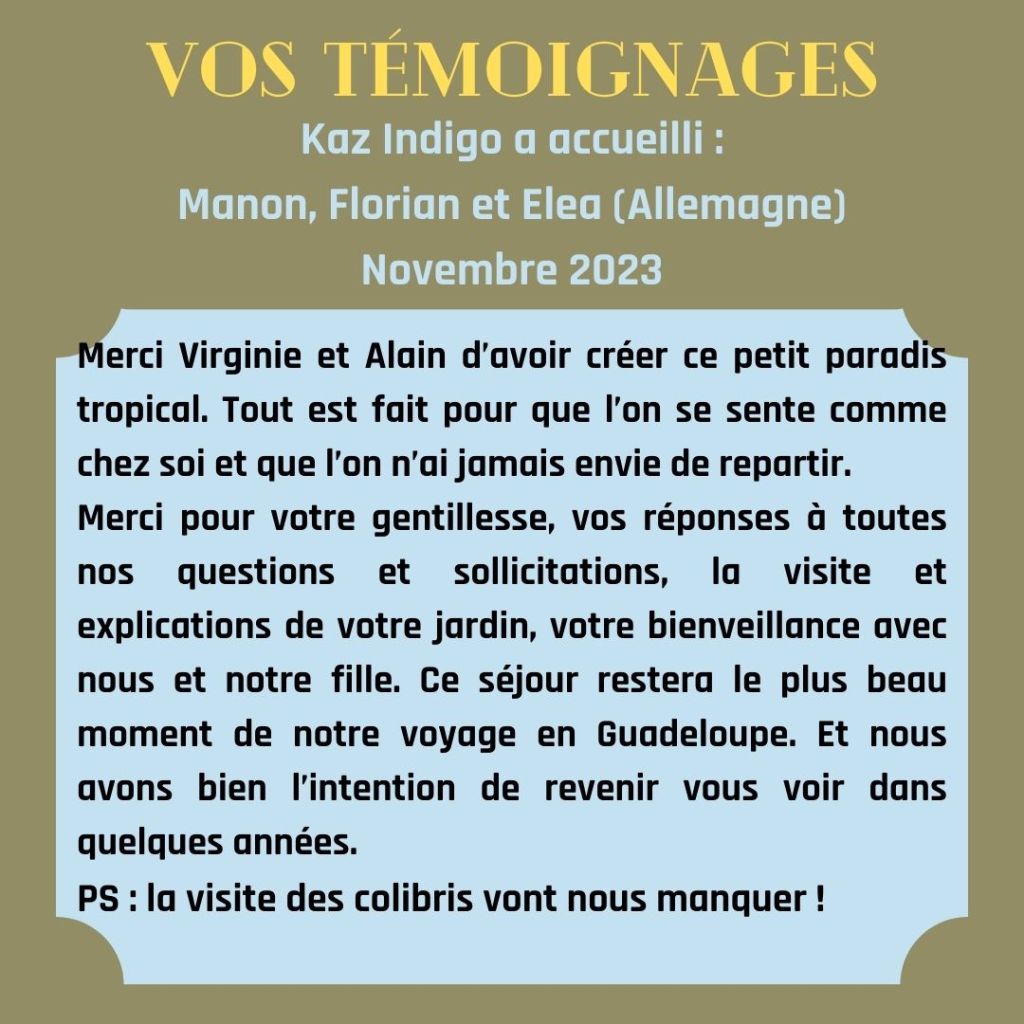 VOS TÉMOIGNAGES
Kaz Indigo a accueilli :
Manon, Florian et Elea (Allemagne)
Novembre 2023

Merci Virginie et Alain d'avoir créer ce petit paradis tropical. Tout est fait pour que l'on se sente comme chez soi et que l'on n'ai jamais envie de repartir.
Merci pour votre gentillesse, vos réponses à toutes nos questions et sollicitations, la visite et explications de votre jardin, votre bienveillance avec nous et notre fille. Ce séjour restera le plus beau moment de notre voyage en Guadeloupe. Et nous avons bien l'intention de revenir vous voir dans quelques années.
PS : la visite des colibris vont nous manquer !